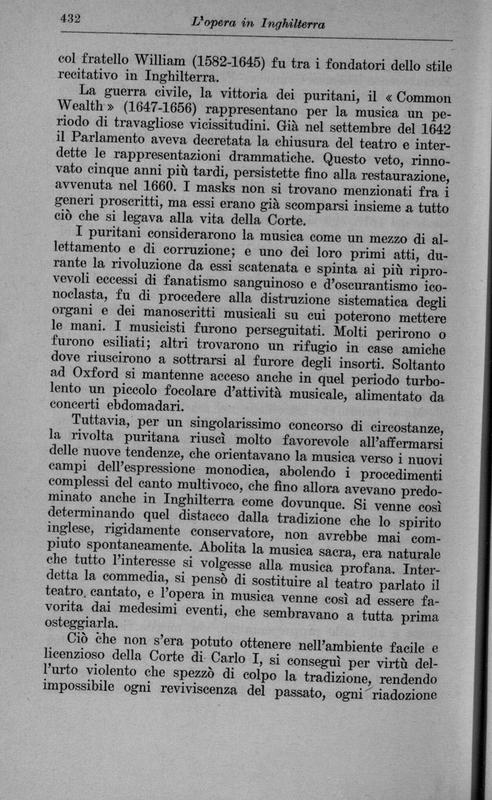 432 L'opera in Inghilterra

col fratello William (1582-1645) fu tra i fondatori dello stile recitativo in Inghilterra.

La guerra civile, la vittoria dei puritani, il « Common Wealth » (1647-1656) rappresentano per la musica un periodo di travagliose vicissitudini. Già nel settembre del 1642 il Parlamento aveva decretata la chiusura del teatro e interdette le rappresentazioni drammatiche. Questo veto, rinnovato cinque anni più tardi, persistette fino alla restaurazione, avvenuta nel 1660. I masks non si trovano menzionati fra i generi proscritti, ma essi erano già scomparsi insieme a tutto ciò che si legava alla vita della Corte.

I puritani considerarono la musica come un mezzo di allettamento e di corruzione; e uno dei loro primi atti, durante la rivoluzione da essi scatenata e spinta ai più riprovevoli eccessi di fanatismo sanguinoso e d'oscurantismo iconoclasta, fu di procedere alla distruzione sistematica degli organi e dei manoscritti musicali su cui poterono mettere le mani. I musicisti furono perseguitati. Molti perirono o furono esiliati; altri trovarono un rifugio in case amiche dove riuscirono a sottrarsi al furore degli insorti. Soltanto ad Oxford si mantenne acceso anche in quel periodo turbolento un piccolo focolare d'attività musicale, alimentato da concerti ebdomadari.

Tuttavia, per un singolarissimo concorso di circostanze, la rivolta puritana riuscì molto favorevole all'affermarsi delle nuove tendenze, che orientavano la musica verso i nuovi campi dell'espressione monodica, abolendo i procedimenti complessi del canto multivoco, che fino allora avevano predominato anche in Inghilterra come dovunque. Si venne così determinando quel distacco dalla tradizione che lo spirito inglese, rigidamente conservatore, non avrebbe mai compiuto spontaneamente. Abolita la musica sacra, era naturale che tutto l'interesse si volgesse alla musica profana. Interdetta la commedia, si pensò di sostituire al teatro parlato il teatro cantato, e l'opera in musica venne così ad essere favorita dai medesimi eventi, che sembravano a tutta prima osteggiarla.

Ciò che non s'era potuto ottenere nell'ambiente facile e licenzioso della Corte di Carlo I, si conseguì per virtù dell'urto violento che spezzò di colpo la tradizione, rendendo impossibile ogni reviviscenza del passato, ogni riadozione